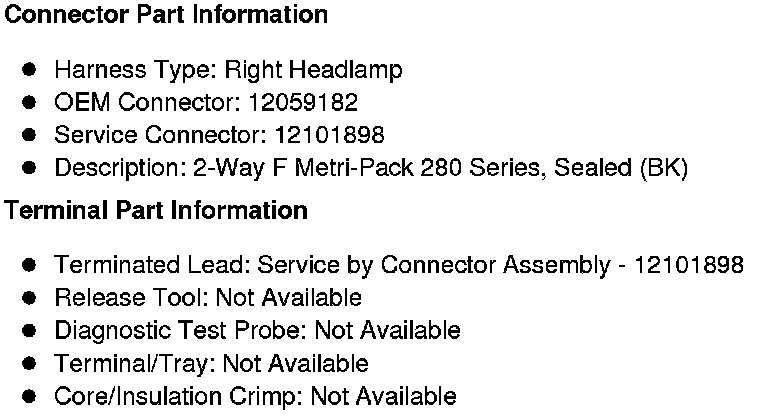 Connector Part Information

• Harness Type: Right Headlamp
• OEM Connector: 12059182
• Service Connector: 12101898
• Description: 2-Way F Metri-Pack 280 Series, Sealed (BK)

Terminal Part Information

• Terminated Lead: Service by Connector Assembly - 12101898
• Release Tool: Not Available
• Diagnostic Test Probe: Not Available
• Terminal/Tray: Not Available
• Core/Insulation Crimp: Not Available